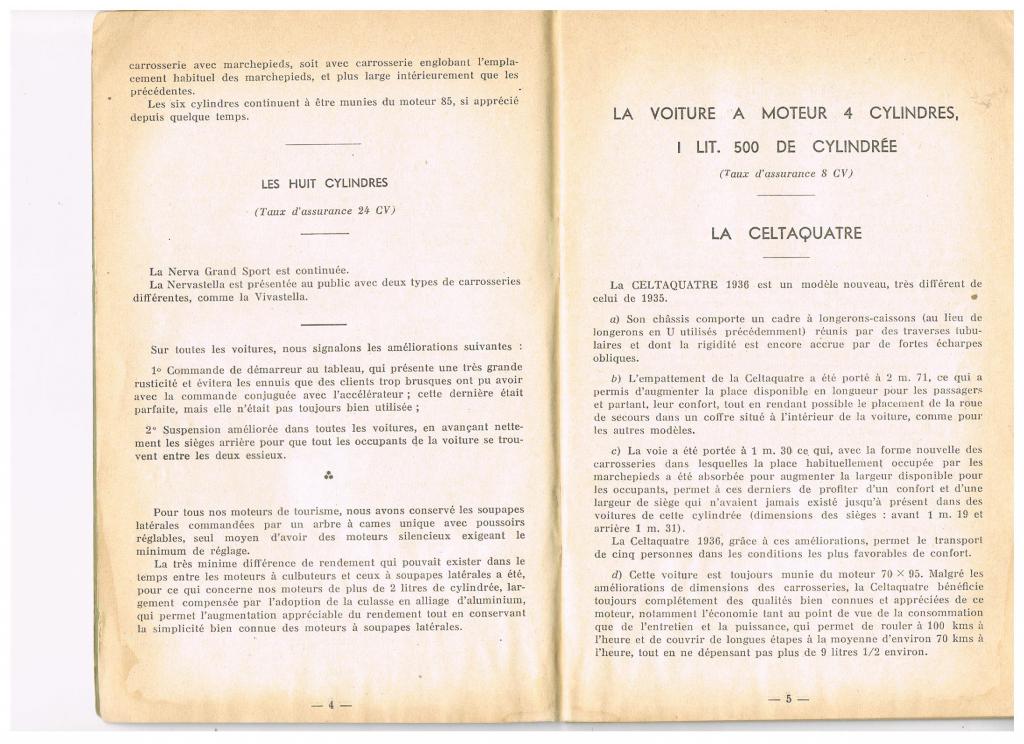 carrosserie avec marchepieds, soit avec carrosserie englobant l'emplacement habituel des marchepieds, et plus large intérieurement que les précédentes.

Les six cylindres continuent à être munies du moteur 85, si apprécié depuis quelque temps.

LES HUIT CYLINDRES

(Taux d'assurance 24 CV)

La Nerva Grand Sport est continuée.

La Nervastella est présentée au public avec deux types de carrosseries différentes, comme la Vivastella.

Sur toutes les voitures, nous signalons les améliorations suivantes :

1° Commande de démarreur au tableau, qui présente une très grande rusticité et évitera les ennuis que des clients trop brusques ont pu avoir avec la commande conjuguée avec l'accélérateur ; cette dernière était parfaite, mais elle n'était pas toujours bien utilisée ;

2° Suspension améliorée dans toutes les voitures, en avançant nettement les sièges arrière pour que tout les occupants de la voiture se trouvent entre les deux essieux.

Pour tous nos moteurs de tourisme, nous avons conservé les soupapes latérales commandées par un arbre à cames unique avec poussoirs réglables, seul moyen d'avoir des moteurs silencieux exigeant le minimum de réglage.

La très minime différence de rendement qui pouvait exister dans le temps entre les moteurs à culbuteurs et ceux à soupapes latérales a été, pour ce qui concerne nos moteurs de plus de 2 litres de cylindrée, largement compensée par l'adoption de la culasse en alliage d'aluminium, qui permet l'augmentation appréciable du rendement tout en conservant la simplicité bien connue des moteurs à soupapes latérales.

— 4 —

LA VOITURE A MOTEUR 4 CYLINDRES,

I LIT. 500 DE CYLINDRÉE

(Taux d'assurance 8 CV)

LA CELTAQUATRE

La CELTAQUATRE 1936 est un modèle nouveau, très différent de celui de 1935.

a) Son châssis comporte un cadre à longerons-caissons (au lieu de longerons en U utilisés précédemment) réunis par des traverses tubulaires et dont la rigidité est encore accrue par de fortes écharpes obliques.

b) L'empattement de la Celtaquatre a été porté à 2 m. 71, ce qui a permis d'augmenter la place disponible en longueur pour les passagers et partant, leur confort, tout en rendant possible le placement de la roue de secours dans un coffre situé à l'intérieur de la voiture, comme pour les autres modèles.

c) La voie a été portée à 1 m. 30 ce qui, avec la forme nouvelle des carrosseries dans lesquelles la place habituellement occupée par les marchepieds a été absorbée pour augmenter la largeur disponible pour les occupants, permet à ces derniers de profiter d'un confort et d'une largeur de siège qui n'avaient jamais existé jusqu'à présent dans des voitures de cette cylindrée (dimensions des sièges : avant 1 m. 19 et arrière 1 m. 31).

La Celtaquatre 1936, grâce à ces améliorations, permet le transport de cinq personnes dans les conditions les plus favorables de confort.

d) Cette voiture est toujours munie du moteur 70 × 95. Malgré les améliorations de dimensions des carrosseries, la Celtaquatre bénéficie toujours complètement des qualités bien connues et appréciées de ce moteur, notamment l'économie tant au point de vue de la consommation que de l'entretien et la puissance, qui permet de rouler à 100 kms à l'heure et de couvrir de longues étapes à la moyenne d'environ 70 kms à l'heure, tout en ne dépensant pas plus de 9 litres 1/2 environ.

— 5 —